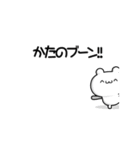 かたのブーン!!